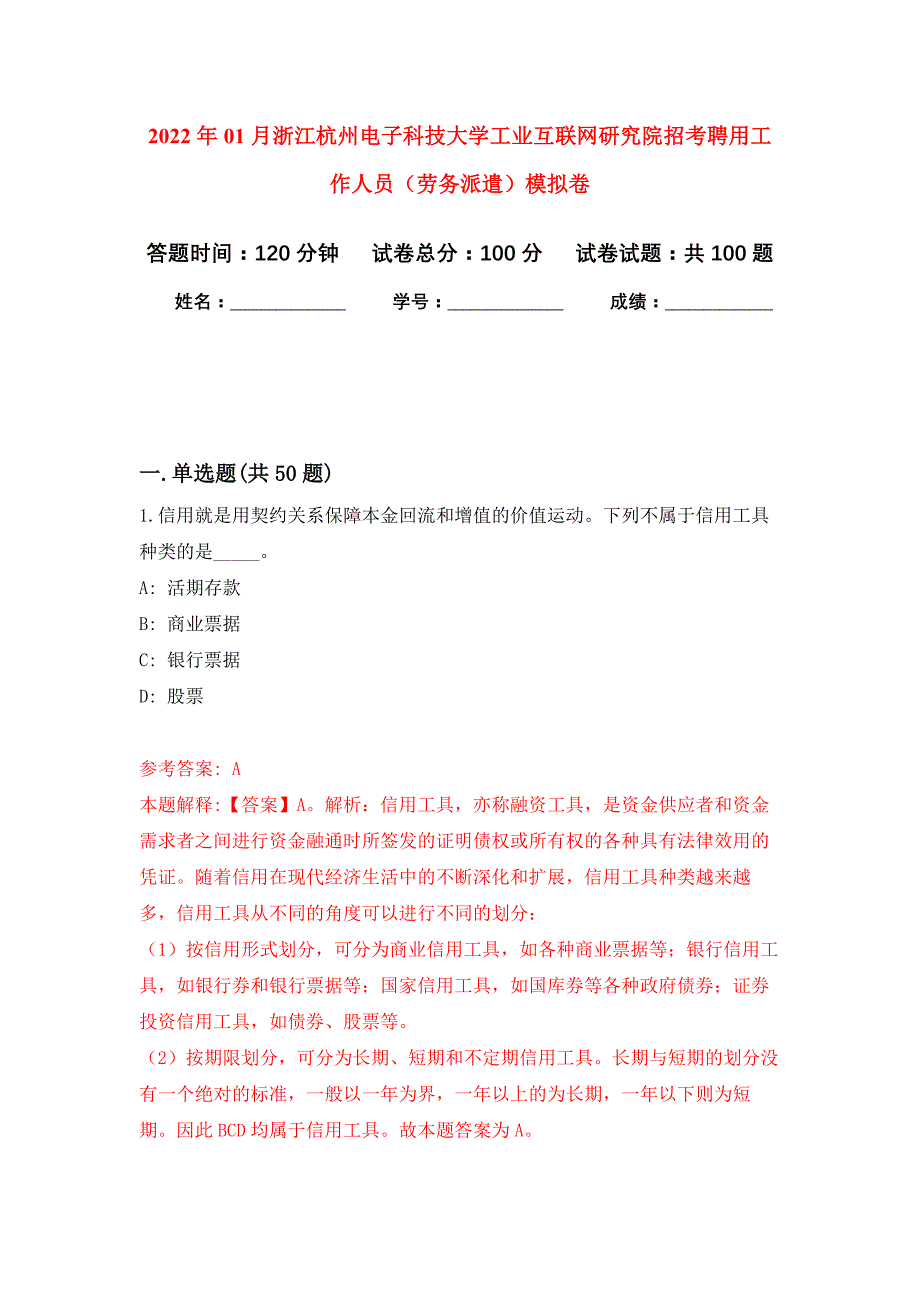 2022年01月浙江杭州电子科技大学工业互联网研究院招考聘用工作人员（劳务派遣）模拟卷

答题时间：120分钟　试卷总分：100分　试卷试题：共100题

姓名：____________　学号：____________　成绩：____________

一.单选题(共50题)

1.信用就是用契约关系保障本金回流和增值的价值运动。下列不属于信用工具种类的是_____。

A: 活期存款

B: 商业票据

C: 银行票据

D: 股票

参考答案: A

本题解释:【答案】A。解析：信用工具，亦称融资工具，是资金供应者和资金需求者之间进行资金融通时所签发的证明债权或所有权的各种具有法律效用的凭证。随着信用在现代经济生活中的不断深化和扩展，信用工具种类越来越多，信用工具从不同的角度可以进行不同的划分：

（1）按信用形式划分，可分为商业信用工具，如各种商业票据等；银行信用工具，如银行券和银行票据等；国家信用工具，如国库券等各种政府债券；证券投资信用工具，如债券、股票等。

（2）按期限划分，可分为长期、短期和不定期信用工具。长期与短期的划分没有一个绝对的标准，一般以一年为界，一年以上的为长期，一年以下则为短期。因此BCD均属于信用工具。故本题答案为A。